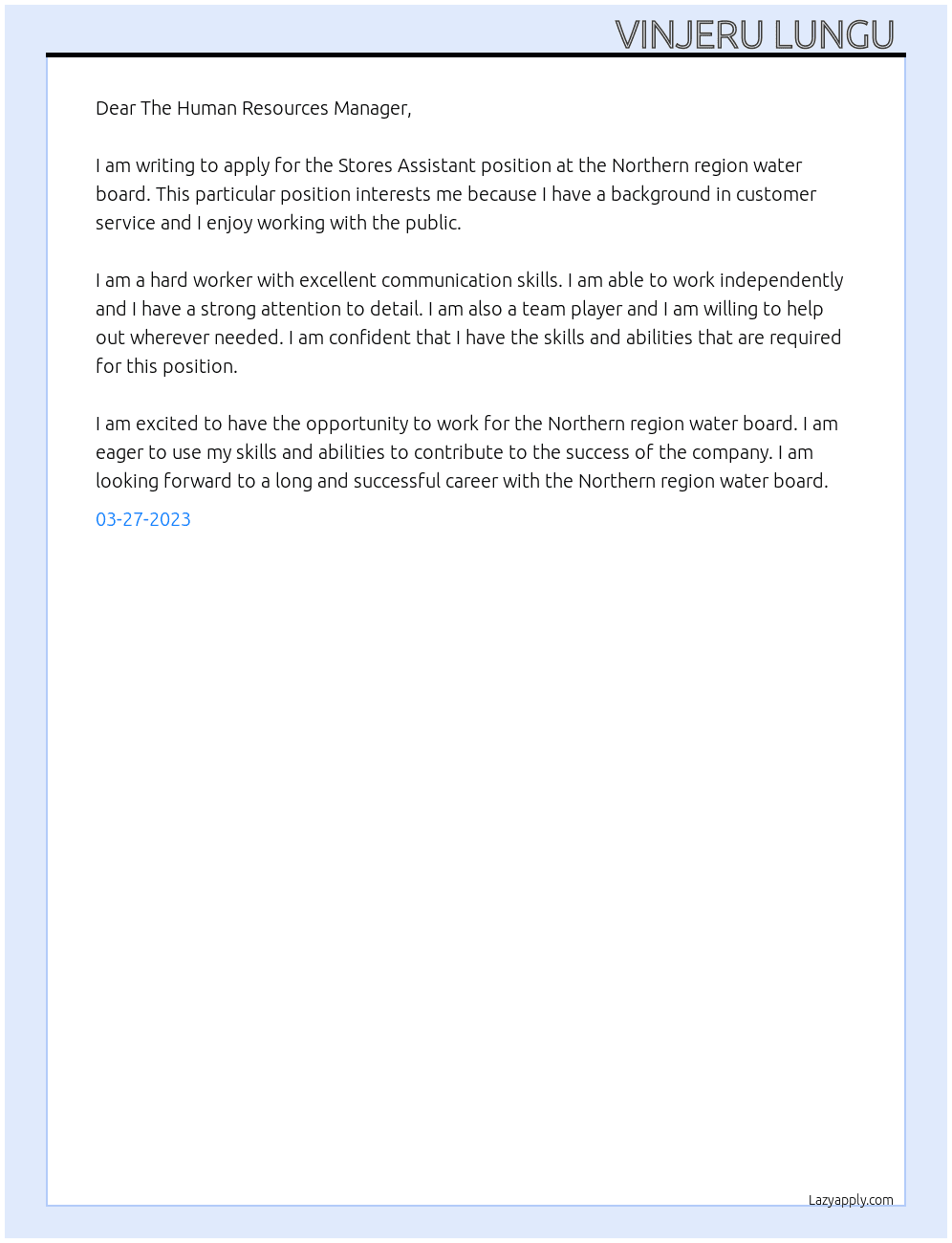 VINJERU LUNGU

Dear The Human Resources Manager,

I am writing to apply for the Stores Assistant position at the Northern region water board. This particular position interests me because I have a background in customer service and I enjoy working with the public.

I am a hard worker with excellent communication skills. I am able to work independently and I have a strong attention to detail. I am also a team player and I am willing to help out wherever needed. I am confident that I have the skills and abilities that are required for this position.

I am excited to have the opportunity to work for the Northern region water board. I am eager to use my skills and abilities to contribute to the success of the company. I am looking forward to a long and successful career with the Northern region water board.

03-27-2023

Lazyapply.com